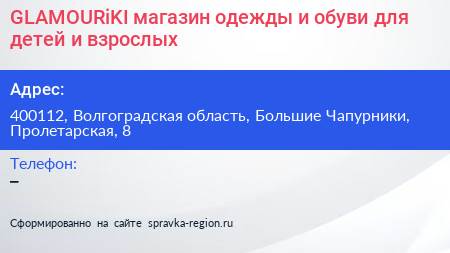 GLAMOURiKI магазин одежды и обуви для детей и взрослых

Адрес:

400112, Волгоградская область, Большие Чапурники, Пролетарская, 8

Телефон:

–

Сформированно на сайте spravka-region.ru